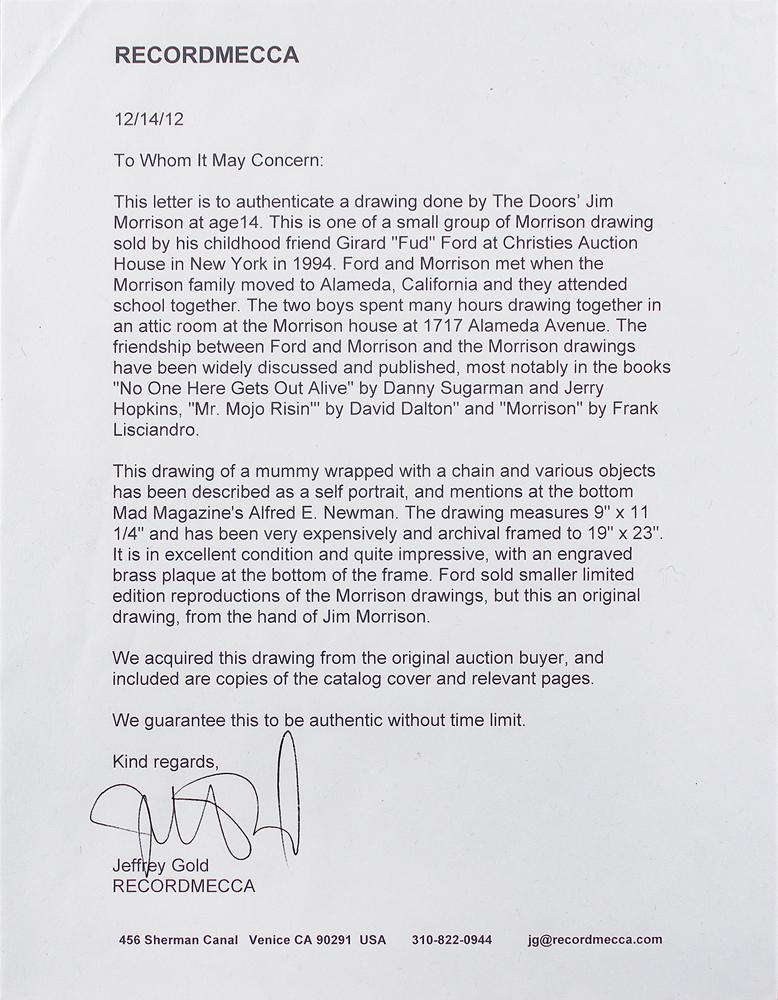 RECORDMECCA

12/14/12

To Whom It May Concern:

This letter is to authenticate a drawing done by The Doors' Jim Morrison at age14. This is one of a small group of Morrison drawing sold by his childhood friend Girard "Fud" Ford at Christies Auction House in New York in 1994. Ford and Morrison met when the Morrison family moved to Alameda, California and they attended school together. The two boys spent many hours drawing together in an attic room at the Morrison house at 1717 Alameda Avenue. The friendship between Ford and Morrison and the Morrison drawings have been widely discussed and published, most notably in the books "No One Here Gets Out Alive" by Danny Sugarman and Jerry Hopkins, "Mr. Mojo Risin'" by David Dalton" and "Morrison" by Frank Lisciandro.

This drawing of a mummy wrapped with a chain and various objects has been described as a self portrait, and mentions at the bottom Mad Magazine's Alfred E. Newman. The drawing measures 9" x 11 1/4" and has been very expensively and archival framed to 19" x 23". It is in excellent condition and quite impressive, with an engraved brass plaque at the bottom of the frame. Ford sold smaller limited edition reproductions of the Morrison drawings, but this an original drawing, from the hand of Jim Morrison.

We acquired this drawing from the original auction buyer, and included are copies of the catalog cover and relevant pages.

We guarantee this to be authentic without time limit.

Kind regards,

Jeffrey Gold
RECORDMECCA

456 Sherman Canal Venice CA 90291 USA 310-822-0944 jg@recordmecca.com